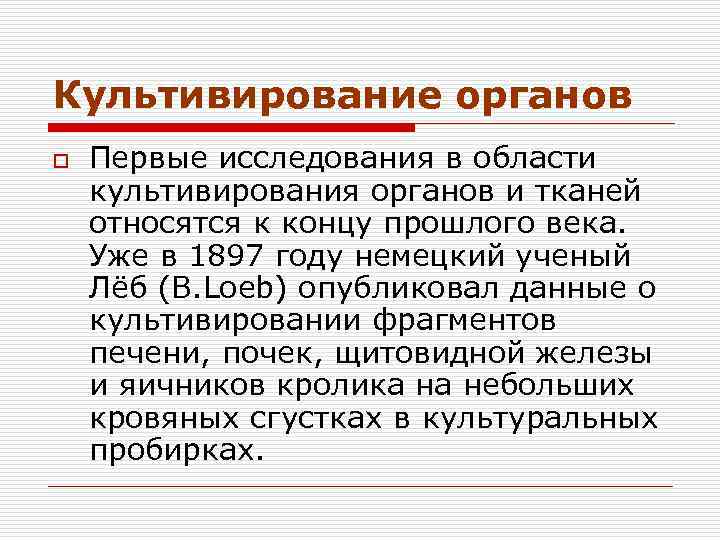 Культивирование органов

Первые исследования в области культивирования органов и тканей относятся к концу прошлого века. Уже в 1897 году немецкий ученый Лёб (B.Loeb) опубликовал данные о культивировании фрагментов печени, почек, щитовидной железы и яичников кролика на небольших кровяных сгустках в культуральных пробирках.